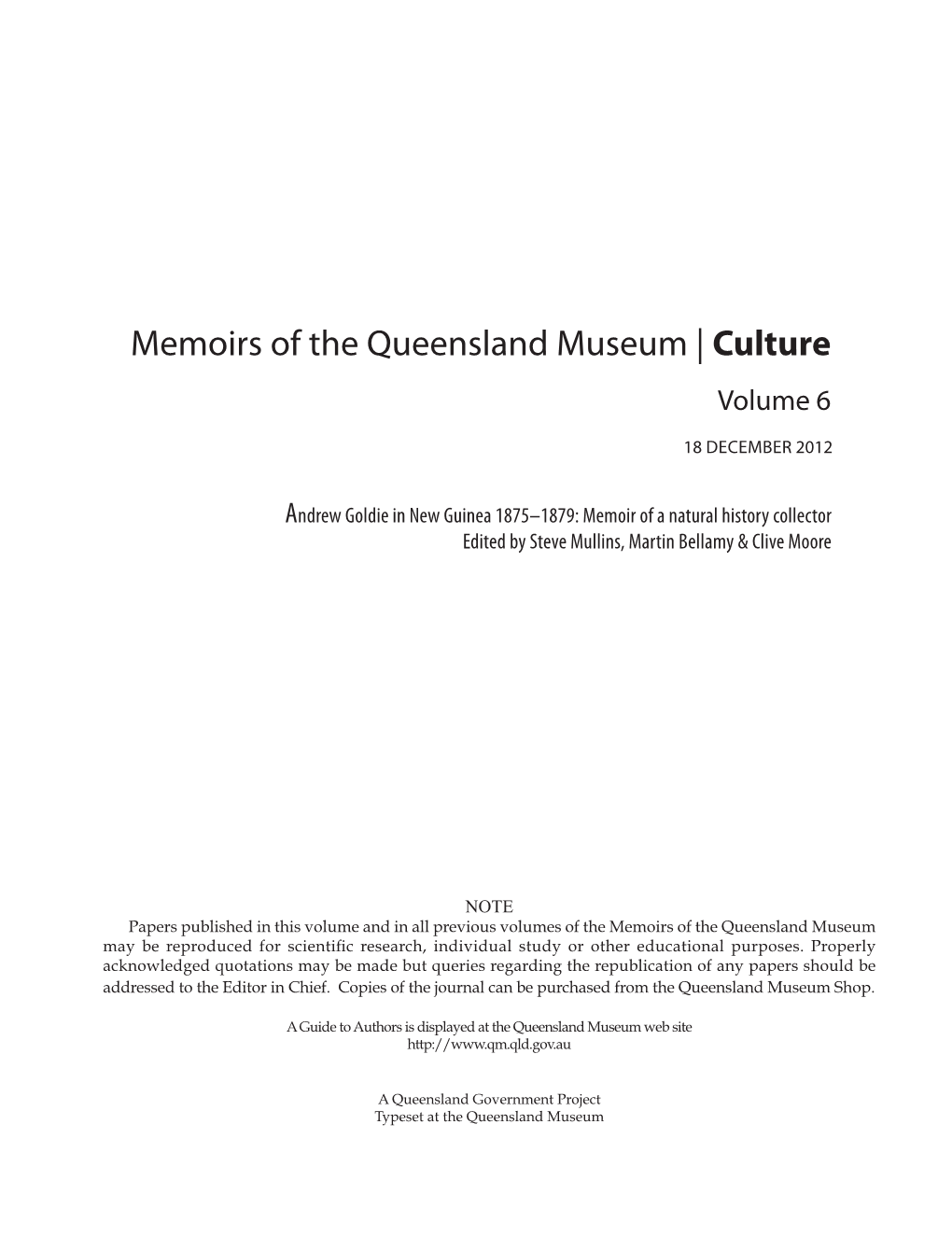 Memoirs of the Queensland Museum | Culture

Volume 6

18 DECEMBER 2012

Andrew Goldie in New Guinea 1875–1879: Memoir of a natural history collector
Edited by Steve Mullins, Martin Bellamy & Clive Moore

NOTE

Papers published in this volume and in all previous volumes of the Memoirs of the Queensland Museum may be reproduced for scientific research, individual study or other educational purposes. Properly acknowledged quotations may be made but queries regarding the republication of any papers should be addressed to the Editor in Chief. Copies of the journal can be purchased from the Queensland Museum Shop.

A Guide to Authors is displayed at the Queensland Museum web site
http://www.qm.qld.gov.au

A Queensland Government Project
Typeset at the Queensland Museum